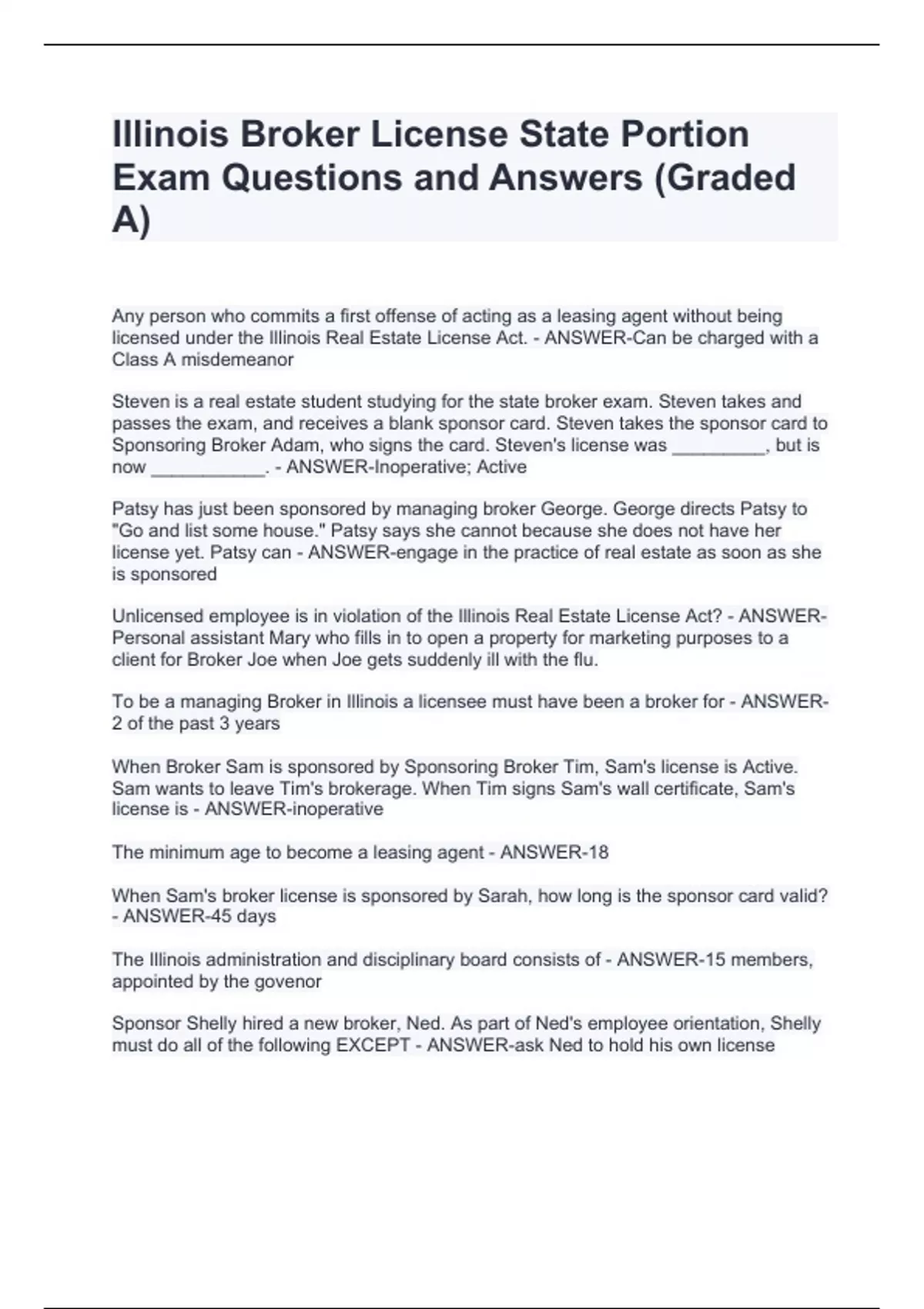 Illinois Broker License State Portion Exam Questions and Answers (Graded A)

Any person who commits a first offense of acting as a leasing agent without being licensed under the Illinois Real Estate License Act. - ANSWER-Can be charged with a Class A misdemeanor

Steven is a real estate student studying for the state broker exam. Steven takes and passes the exam, and receives a blank sponsor card. Steven takes the sponsor card to Sponsoring Broker Adam, who signs the card. Steven's license was _________, but is now ___________. - ANSWER-Inoperative; Active

Patsy has just been sponsored by managing broker George. George directs Patsy to "Go and list some house." Patsy says she cannot because she does not have her license yet. Patsy can - ANSWER-engage in the practice of real estate as soon as she is sponsored

Unlicensed employee is in violation of the Illinois Real Estate License Act? - ANSWER-Personal assistant Mary who fills in to open a property for marketing purposes to a client for Broker Joe when Joe gets suddenly ill with the flu.

To be a managing Broker in Illinois a licensee must have been a broker for - ANSWER-2 of the past 3 years

When Broker Sam is sponsored by Sponsoring Broker Tim, Sam's license is Active. Sam wants to leave Tim's brokerage. When Tim signs Sam's wall certificate, Sam's license is - ANSWER-inoperative

The minimum age to become a leasing agent - ANSWER-18

When Sam's broker license is sponsored by Sarah, how long is the sponsor card valid? - ANSWER-45 days

The Illinois administration and disciplinary board consists of - ANSWER-15 members, appointed by the govenor

Sponsor Shelly hired a new broker, Ned. As part of Ned's employee orientation, Shelly must do all of the following EXCEPT - ANSWER-ask Ned to hold his own license